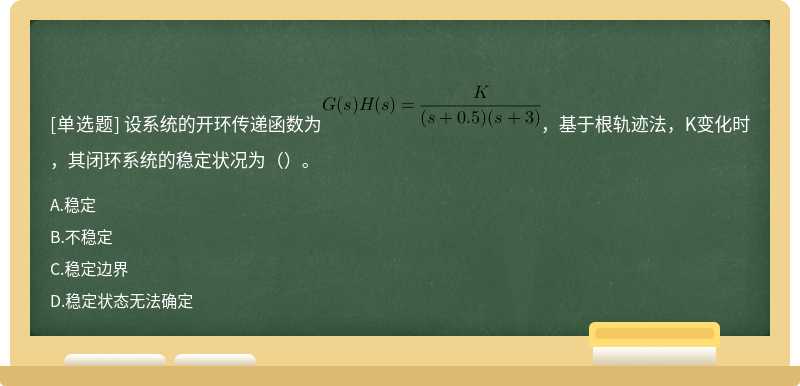 [单选题] 设系统的开环传递函数为 $G(s)H(s)=\frac{K}{(s+0.5)(s+3)}$，基于根轨迹法，K变化时，其闭环系统的稳定状况为（）。

A.稳定

B.不稳定

C.稳定边界

D.稳定状态无法确定